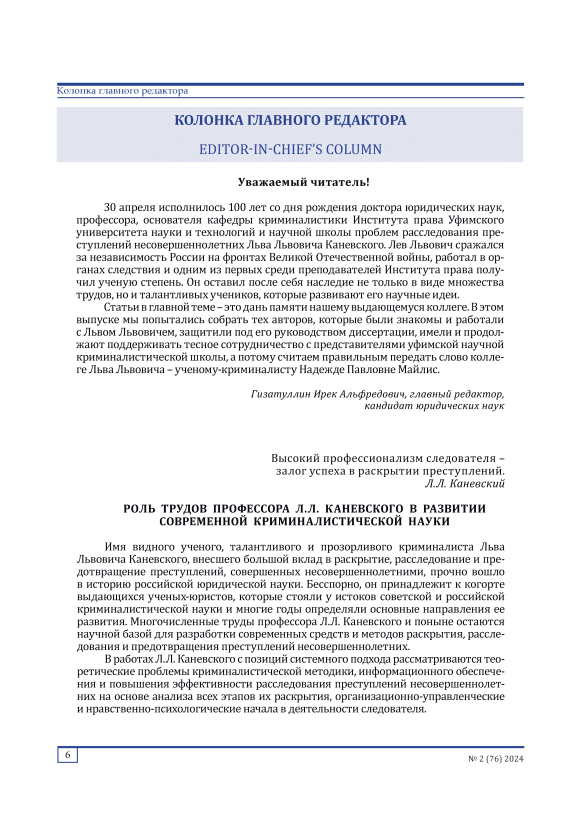 Колонка главного редактора

КОЛОНКА ГЛАВНОГО РЕДАКТОРА

EDITOR-IN-CHIEF'S COLUMN

Уважаемый читатель!

30 апреля исполнилось 100 лет со дня рождения доктора юридических наук, профессора, основателя кафедры криминалистики Института права Уфимского университета науки и технологий и научной школы проблем расследования преступлений несовершеннолетних Льва Львовича Каневского. Лев Львович сражался за независимость России на фронтах Великой Отечественной войны, работал в органах следствия и одним из первых среди преподавателей Института права получил ученую степень. Он оставил после себя наследие не только в виде множества трудов, но и талантливых учеников, которые развивают его научные идеи.

Статьи в главной теме – это дань памяти нашему выдающемуся коллеге. В этом выпуске мы попытались собрать тех авторов, которые были знакомы и работали с Львом Львовичем, защитили под его руководством диссертации, имели и продолжают поддерживать тесное сотрудничество с представителями уфимской научной криминалистической школы, а потому считаем правильным передать слово коллеге Льва Львовича – ученому-криминалисту Надежде Павловне Майлис.

Гизатуллин Ирек Альфредович, главный редактор, кандидат юридических наук

Высокий профессионализм следователя – залог успеха в раскрытии преступлений.
Л.Л. Каневский

РОЛЬ ТРУДОВ ПРОФЕССОРА Л.Л. КАНЕВСКОГО В РАЗВИТИИ СОВРЕМЕННОЙ КРИМИНАЛИСТИЧЕСКОЙ НАУКИ

Имя видного ученого, талантливого и прозорливого криминалиста Льва Львовича Каневского, внесшего большой вклад в раскрытие, расследование и предотвращение преступлений, совершенных несовершеннолетними, прочно вошло в историю российской юридической науки. Бесспорно, он принадлежит к когорте выдающихся ученых-юристов, которые стояли у истоков советской и российской криминалистической науки и многие годы определяли основные направления ее развития. Многочисленные труды профессора Л.Л. Каневского и поныне остаются научной базой для разработки современных средств и методов раскрытия, расследования и предотвращения преступлений несовершеннолетних.

В работах Л.Л. Каневского с позиций системного подхода рассматриваются теоретические проблемы криминалистической методики, информационного обеспечения и повышения эффективности расследования преступлений несовершеннолетних на основе анализа всех этапов их раскрытия, организационно-управленческие и нравственно-психологические начала в деятельности следователя.

6

№ 2 (76) 2024